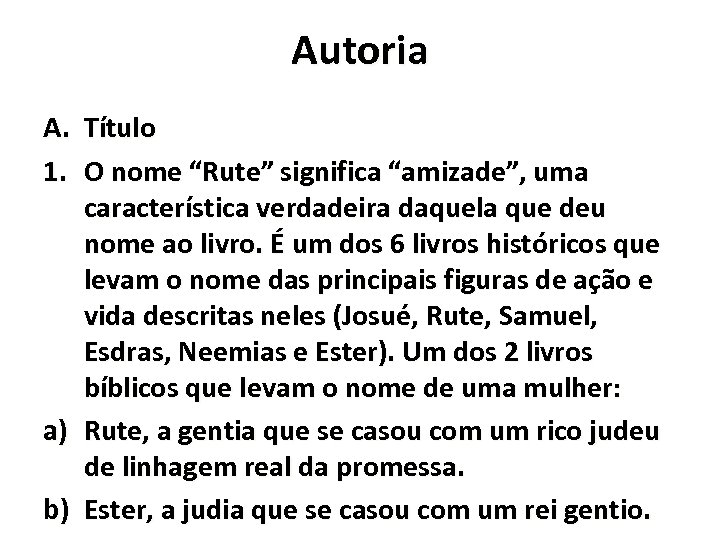 Autoria

A. Título

1. O nome “Rute” significa “amizade”, uma característica verdadeira daquela que deu nome ao livro. É um dos 6 livros históricos que levam o nome das principais figuras de ação e vida descritas neles (Josué, Rute, Samuel, Esdras, Neemias e Ester). Um dos 2 livros bíblicos que levam o nome de uma mulher:

a) Rute, a gentia que se casou com um rico judeu de linhagem real da promessa.

b) Ester, a judia que se casou com um rei gentio.